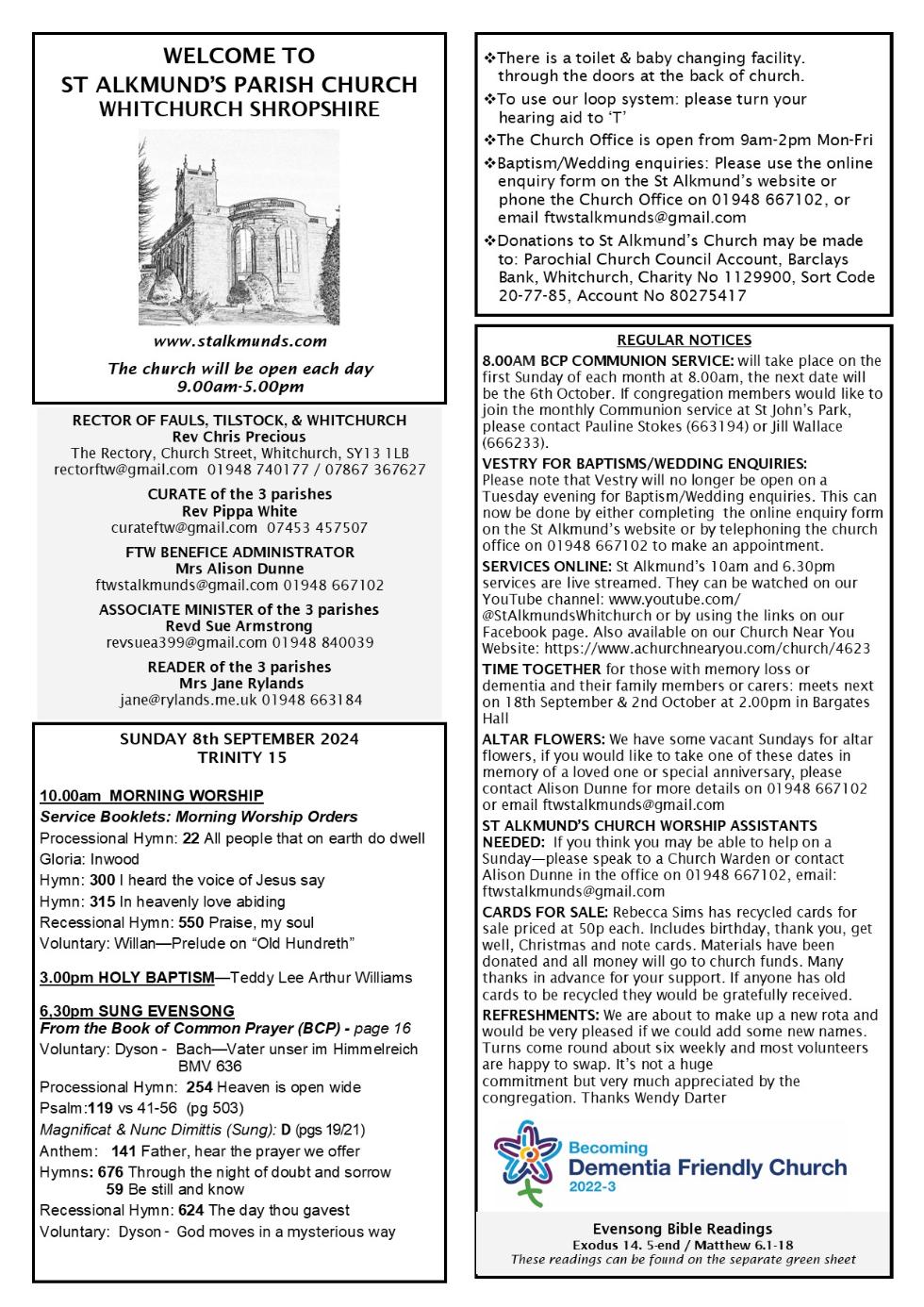 WELCOME TO
ST ALKMUND'S PARISH CHURCH
WHITCHURCH SHROPSHIRE

www.stalkmunds.com

The church will be open each day
9.00am-5.00pm

RECTOR OF FAULS, TILSTOCK, & WHITCHURCH
Rev Chris Precious
The Rectory, Church Street, Whitchurch, SY13 1LB
rectorftw@gmail.com 01948 740177 / 07867 367627

CURATE of the 3 parishes
Rev Pippa White
curateftw@gmail.com 07453 457507

FTW BENEFICE ADMINISTRATOR
Mrs Alison Dunne
ftwstalkmunds@gmail.com 01948 667102

ASSOCIATE MINISTER of the 3 parishes
Revd Sue Armstrong
revsuea399@gmail.com 01948 840039

READER of the 3 parishes
Mrs Jane Rylands
jane@rylands.me.uk 01948 663184

SUNDAY 8th SEPTEMBER 2024
TRINITY 15

10.00am MORNING WORSHIP
Service Booklets: Morning Worship Orders
Processional Hymn: 22 All people that on earth do dwell
Gloria: Inwood
Hymn: 300 I heard the voice of Jesus say
Hymn: 315 In heavenly love abiding
Recessional Hymn: 550 Praise, my soul
Voluntary: Willan—Prelude on "Old Hundreth"

3.00pm HOLY BAPTISM—Teddy Lee Arthur Williams

6,30pm SUNG EVENSONG
From the Book of Common Prayer (BCP) - page 16
Voluntary: Dyson - Bach—Vater unser im Himmelreich BMV 636
Processional Hymn: 254 Heaven is open wide
Psalm:119 vs 41-56 (pg 503)
Magnificat & Nunc Dimittis (Sung): D (pgs 19/21)
Anthem: 141 Father, hear the prayer we offer
Hymns: 676 Through the night of doubt and sorrow
59 Be still and know
Recessional Hymn: 624 The day thou gavest
Voluntary: Dyson - God moves in a mysterious way

❖There is a toilet & baby changing facility. through the doors at the back of church.
❖To use our loop system: please turn your hearing aid to 'T'
❖The Church Office is open from 9am-2pm Mon-Fri
❖Baptism/Wedding enquiries: Please use the online enquiry form on the St Alkmund's website or phone the Church Office on 01948 667102, or email ftwstalkmunds@gmail.com
❖Donations to St Alkmund's Church may be made to: Parochial Church Council Account, Barclays Bank, Whitchurch, Charity No 1129900, Sort Code 20-77-85, Account No 80275417

REGULAR NOTICES
8.00AM BCP COMMUNION SERVICE: will take place on the first Sunday of each month at 8.00am, the next date will be the 6th October. If congregation members would like to join the monthly Communion service at St John's Park, please contact Pauline Stokes (663194) or Jill Wallace (666233).
VESTRY FOR BAPTISMS/WEDDING ENQUIRIES: Please note that Vestry will no longer be open on a Tuesday evening for Baptism/Wedding enquiries. This can now be done by either completing the online enquiry form on the St Alkmund's website or by telephoning the church office on 01948 667102 to make an appointment.
SERVICES ONLINE: St Alkmund's 10am and 6.30pm services are live streamed. They can be watched on our YouTube channel: www.youtube.com/@StAlkmundsWhitchurch or by using the links on our Facebook page. Also available on our Church Near You Website: https://www.achurchnearyou.com/church/4623
TIME TOGETHER for those with memory loss or dementia and their family members or carers: meets next on 18th September & 2nd October at 2.00pm in Bargates Hall
ALTAR FLOWERS: We have some vacant Sundays for altar flowers, if you would like to take one of these dates in memory of a loved one or special anniversary, please contact Alison Dunne for more details on 01948 667102 or email ftwstalkmunds@gmail.com
ST ALKMUND'S CHURCH WORSHIP ASSISTANTS NEEDED: If you think you may be able to help on a Sunday—please speak to a Church Warden or contact Alison Dunne in the office on 01948 667102, email: ftwstalkmunds@gmail.com
CARDS FOR SALE: Rebecca Sims has recycled cards for sale priced at 50p each. Includes birthday, thank you, get well, Christmas and note cards. Materials have been donated and all money will go to church funds. Many thanks in advance for your support. If anyone has old cards to be recycled they would be gratefully received.
REFRESHMENTS: We are about to make up a new rota and would be very pleased if we could add some new names. Turns come round about six weekly and most volunteers are happy to swap. It's not a huge commitment but very much appreciated by the congregation. Thanks Wendy Darter

Becoming
Dementia Friendly Church
2022-3

Evensong Bible Readings
Exodus 14. 5-end / Matthew 6.1-18
These readings can be found on the separate green sheet